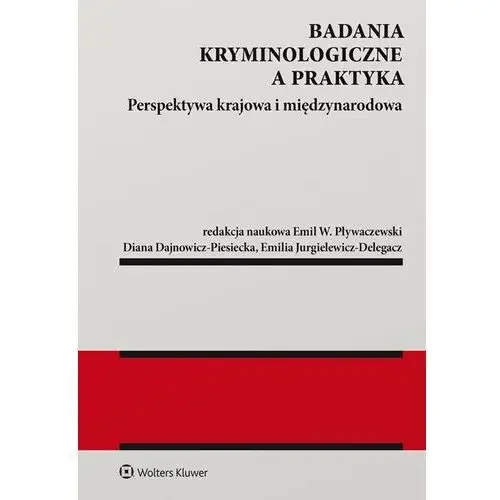 BADANIA KRYMINOLOGICZNE A PRAKTYKA
Perspektywa krajowa i międzynarodowa

redakcja naukowa Emil W. Pływaczewski
Diana Dajnowicz-Piesiecka, Emilia Jurgielewicz-Delegacz

Wolters Kluwer